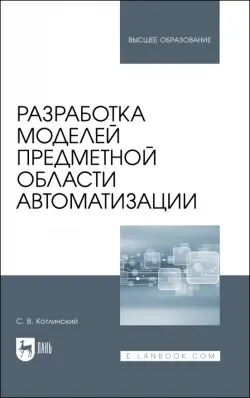 ВЫСШЕЕ ОБРАЗОВАНИЕ

РАЗРАБОТКА МОДЕЛЕЙ ПРЕДМЕТНОЙ ОБЛАСТИ АВТОМАТИЗАЦИИ

С. В. Котлинский

ЛАНЬ

E.LANBOOK.COM